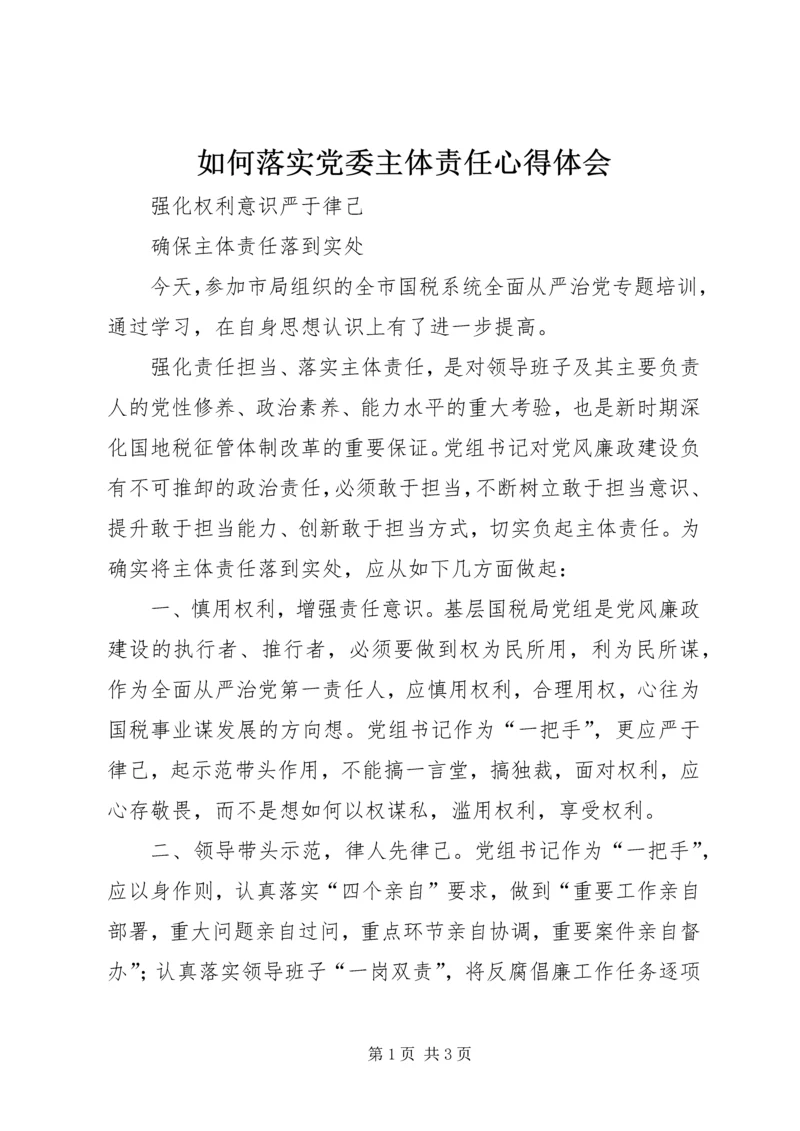 如何落实党委主体责任心得体会

强化权利意识严于律己

确保主体责任落到实处

今天，参加市局组织的全市国税系统全面从严治党专题培训，通过学习，在自身思想认识上有了进一步提高。

强化责任担当、落实主体责任，是对领导班子及其主要负责人的党性修养、政治素养、能力水平的重大考验，也是新时期深化国地税征管体制改革的重要保证。党组书记对党风廉政建设负有不可推卸的政治责任，必须敢于担当，不断树立敢于担当意识、提升敢于担当能力、创新敢于担当方式，切实负起主体责任。为确实将主体责任落到实处，应从如下几方面做起：

一、慎用权利，增强责任意识。基层国税局党组是党风廉政建设的执行者、推行者，必须要做到权为民所用，利为民所谋，作为全面从严治党第一责任人，应慎用权利，合理用权，心往为国税事业谋发展的方向想。党组书记作为“一把手”，更应严于律己，起示范带头作用，不能搞一言堂，搞独裁，面对权利，应心存敬畏，而不是想如何以权谋私，滥用权利，享受权利。

二、领导带头示范，律人先律己。党组书记作为“一把手”，应以身作则，认真落实“四个亲自”要求，做到“重要工作亲自部署，重大问题亲自过问，重点环节亲自协调，重要案件亲自督办”；认真落实领导班子“一岗双责”，将反腐倡廉工作任务逐项

第1页 共3页